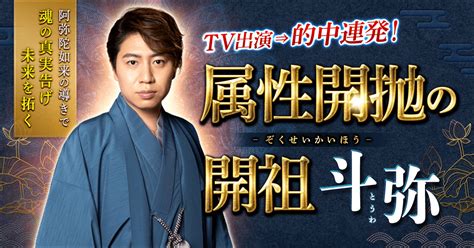 阿弥陀如来の導きで
魂の真実告げ
未来を拓く

TV出演⇒的中連発!

属性開抛の

－ぞくせいかいほう－

開祖 斗弥

とうわ